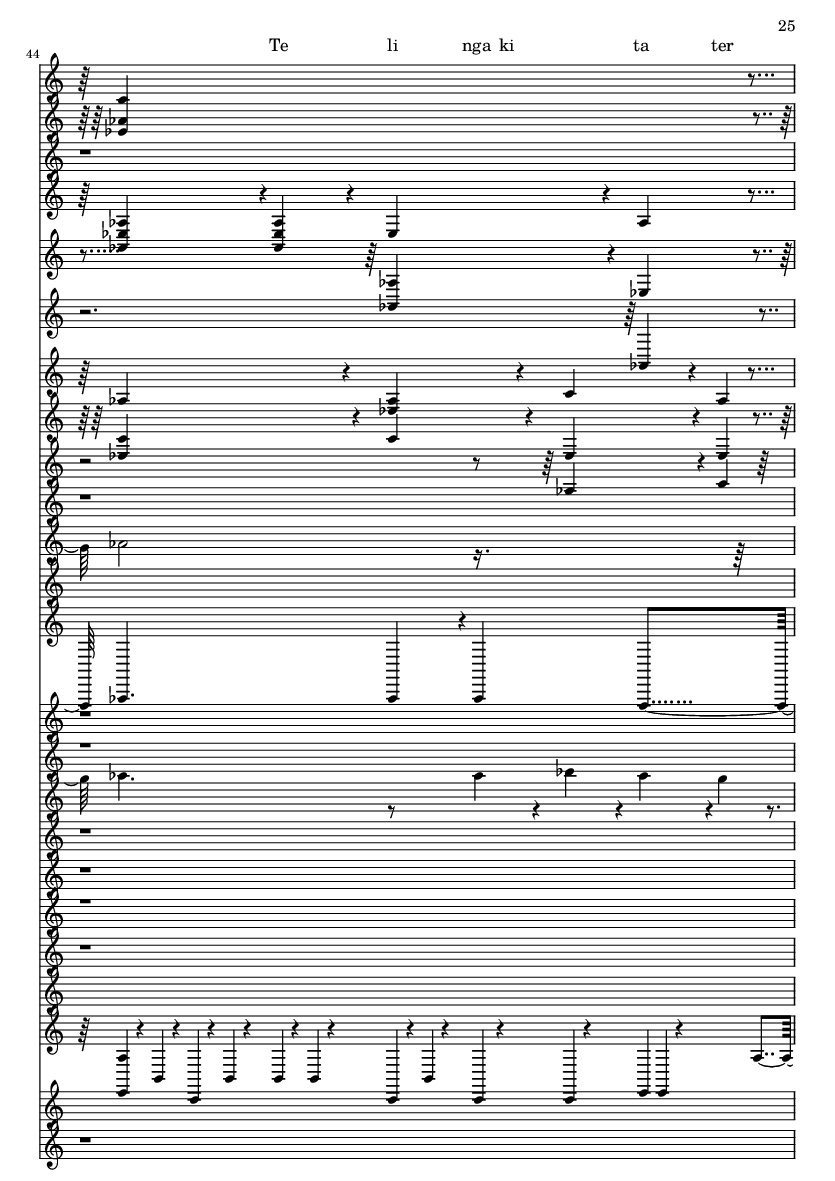 25

44

Te li nga ki ta ter